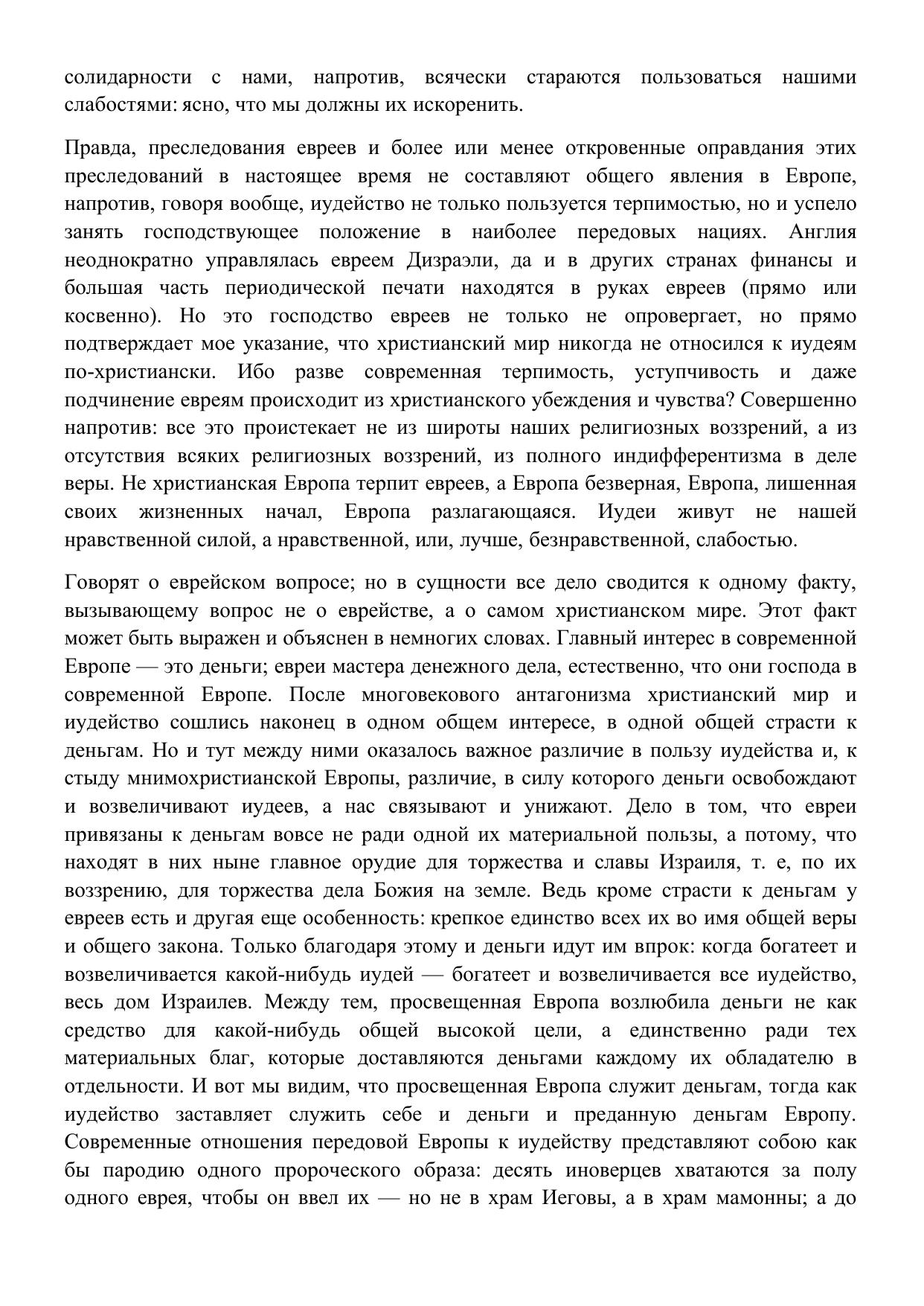 солидарности с нами, напротив, всячески стараются пользоваться нашими слабостями: ясно, что мы должны их искоренить.

Правда, преследования евреев и более или менее откровенные оправдания этих преследований в настоящее время не составляют общего явления в Европе, напротив, говоря вообще, иудейство не только пользуется терпимостью, но и успело занять господствующее положение в наиболее передовых нациях. Англия неоднократно управлялась евреем Дизраэли, да и в других странах финансы и большая часть периодической печати находятся в руках евреев (прямо или косвенно). Но это господство евреев не только не опровергает, но прямо подтверждает мое указание, что христианский мир никогда не относился к иудеям по-христиански. Ибо разве современная терпимость, уступчивость и даже подчинение евреям происходит из христианского убеждения и чувства? Совершенно напротив: все это проистекает не из широты наших религиозных воззрений, а из отсутствия всяких религиозных воззрений, из полного индифферентизма в деле веры. Не христианская Европа терпит евреев, а Европа безверная, Европа, лишенная своих жизненных начал, Европа разлагающаяся. Иудеи живут не нашей нравственной силой, а нравственной, или, лучше, безнравственной, слабостью.

Говорят о еврейском вопросе; но в сущности все дело сводится к одному факту, вызывающему вопрос не о еврействе, а о самом христианском мире. Этот факт может быть выражен и объяснен в немногих словах. Главный интерес в современной Европе — это деньги; евреи мастера денежного дела, естественно, что они господа в современной Европе. После многовекового антагонизма христианский мир и иудейство сошлись наконец в одном общем интересе, в одной общей страсти к деньгам. Но и тут между ними оказалось важное различие в пользу иудейства и, к стыду мнимохристианской Европы, различие, в силу которого деньги освобождают и возвеличивают иудеев, а нас связывают и унижают. Дело в том, что евреи привязаны к деньгам вовсе не ради одной их материальной пользы, а потому, что находят в них ныне главное орудие для торжества и славы Израиля, т. е, по их воззрению, для торжества дела Божия на земле. Ведь кроме страсти к деньгам у евреев есть и другая еще особенность: крепкое единство всех их во имя общей веры и общего закона. Только благодаря этому и деньги идут им впрок: когда богатеет и возвеличивается какой-нибудь иудей — богатеет и возвеличивается все иудейство, весь дом Израилев. Между тем, просвещенная Европа возлюбила деньги не как средство для какой-нибудь общей высокой цели, а единственно ради тех материальных благ, которые доставляются деньгами каждому их обладателю в отдельности. И вот мы видим, что просвещенная Европа служит деньгам, тогда как иудейство заставляет служить себе и деньги и преданную деньгам Европу. Современные отношения передовой Европы к иудейству представляют собою как бы пародию одного пророческого образа: десять иноверцев хватаются за полу одного еврея, чтобы он ввел их — но не в храм Иеговы, а в храм мамонны; а до